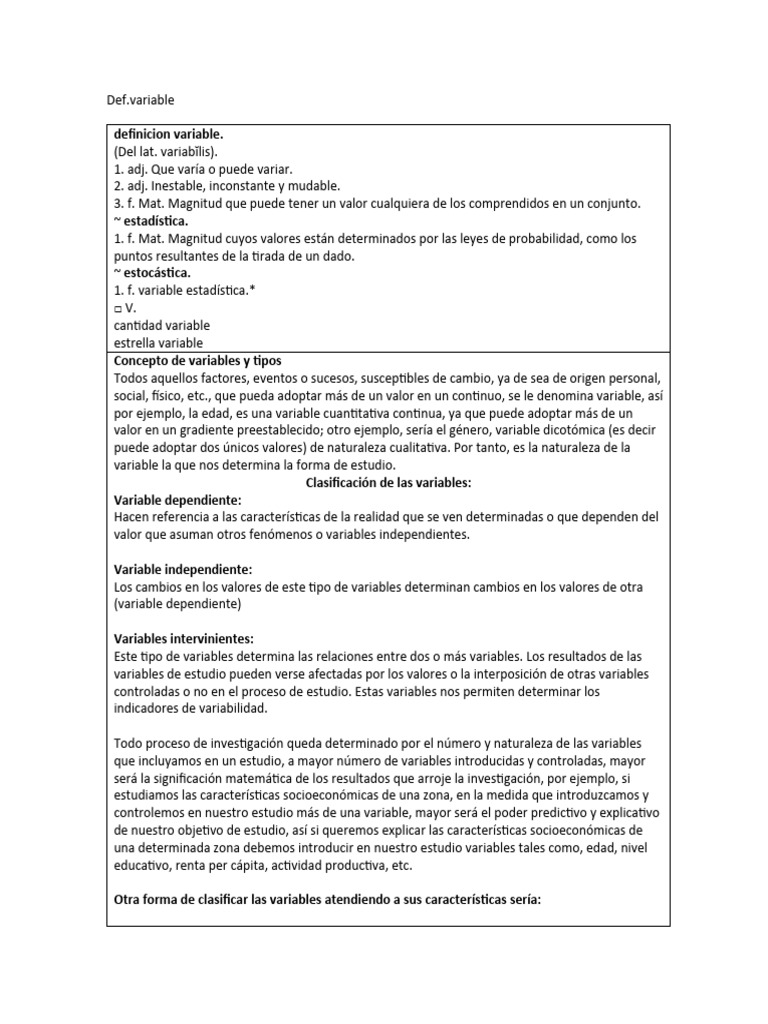 Def.variable

definicion variable.
(Del lat. variabĭlis).
1. adj. Que varía o puede variar.
2. adj. Inestable, inconstante y mudable.
3. f. Mat. Magnitud que puede tener un valor cualquiera de los comprendidos en un conjunto.
~ estadística.
1. f. Mat. Magnitud cuyos valores están determinados por las leyes de probabilidad, como los puntos resultantes de la tirada de un dado.
~ estocástica.
1. f. variable estadística.*
□ V.
cantidad variable
estrella variable

Concepto de variables y tipos
Todos aquellos factores, eventos o sucesos, susceptibles de cambio, ya de sea de origen personal, social, físico, etc., que pueda adoptar más de un valor en un continuo, se le denomina variable, así por ejemplo, la edad, es una variable cuantitativa continua, ya que puede adoptar más de un valor en un gradiente preestablecido; otro ejemplo, sería el género, variable dicotómica (es decir puede adoptar dos únicos valores) de naturaleza cualitativa. Por tanto, es la naturaleza de la variable la que nos determina la forma de estudio.

Clasificación de las variables:

Variable dependiente:
Hacen referencia a las características de la realidad que se ven determinadas o que dependen del valor que asuman otros fenómenos o variables independientes.

Variable independiente:
Los cambios en los valores de este tipo de variables determinan cambios en los valores de otra (variable dependiente)

Variables intervinientes:
Este tipo de variables determina las relaciones entre dos o más variables. Los resultados de las variables de estudio pueden verse afectadas por los valores o la interposición de otras variables controladas o no en el proceso de estudio. Estas variables nos permiten determinar los indicadores de variabilidad.

Todo proceso de investigación queda determinado por el número y naturaleza de las variables que incluyamos en un estudio, a mayor número de variables introducidas y controladas, mayor será la significación matemática de los resultados que arroje la investigación, por ejemplo, si estudiamos las características socioeconómicas de una zona, en la medida que introduzcamos y controlemos en nuestro estudio más de una variable, mayor será el poder predictivo y explicativo de nuestro objetivo de estudio, así si queremos explicar las características socioeconómicas de una determinada zona debemos introducir en nuestro estudio variables tales como, edad, nivel educativo, renta per cápita, actividad productiva, etc.

Otra forma de clasificar las variables atendiendo a sus características sería: